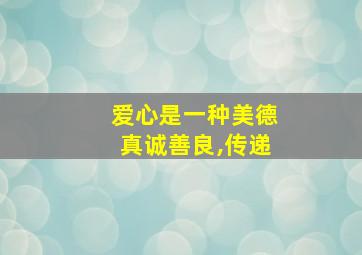 爱心是一种美德
真诚善良,传递